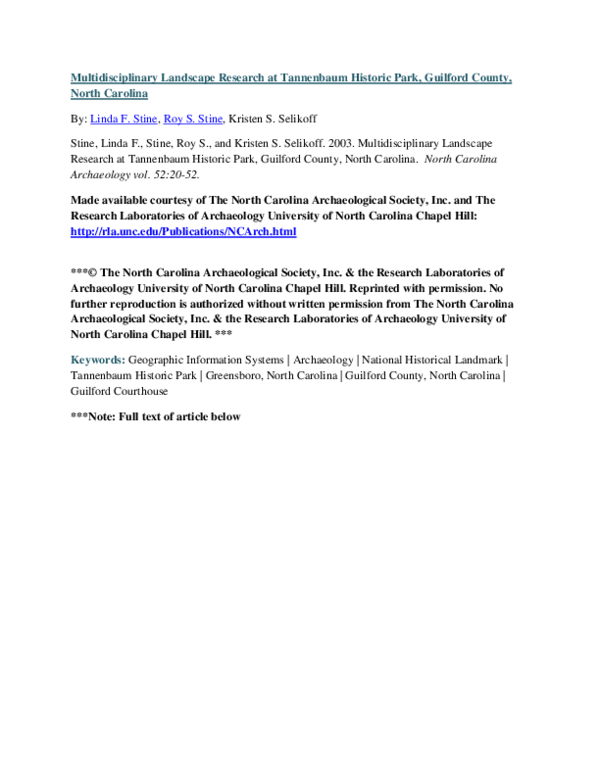 Multidisciplinary Landscape Research at Tannenbaum Historic Park, Guilford County, North Carolina

By: Linda F. Stine, Roy S. Stine, Kristen S. Selikoff

Stine, Linda F., Stine, Roy S., and Kristen S. Selikoff. 2003. Multidisciplinary Landscape Research at Tannenbaum Historic Park, Guilford County, North Carolina. North Carolina Archaeology vol. 52:20-52.

Made available courtesy of The North Carolina Archaeological Society, Inc. and The Research Laboratories of Archaeology University of North Carolina Chapel Hill: http://rla.unc.edu/Publications/NCArch.html

***© The North Carolina Archaeological Society, Inc. & the Research Laboratories of Archaeology University of North Carolina Chapel Hill. Reprinted with permission. No further reproduction is authorized without written permission from The North Carolina Archaeological Society, Inc. & the Research Laboratories of Archaeology University of North Carolina Chapel Hill. ***

Keywords: Geographic Information Systems | Archaeology | National Historical Landmark | Tannenbaum Historic Park | Greensboro, North Carolina | Guilford County, North Carolina | Guilford Courthouse

***Note: Full text of article below